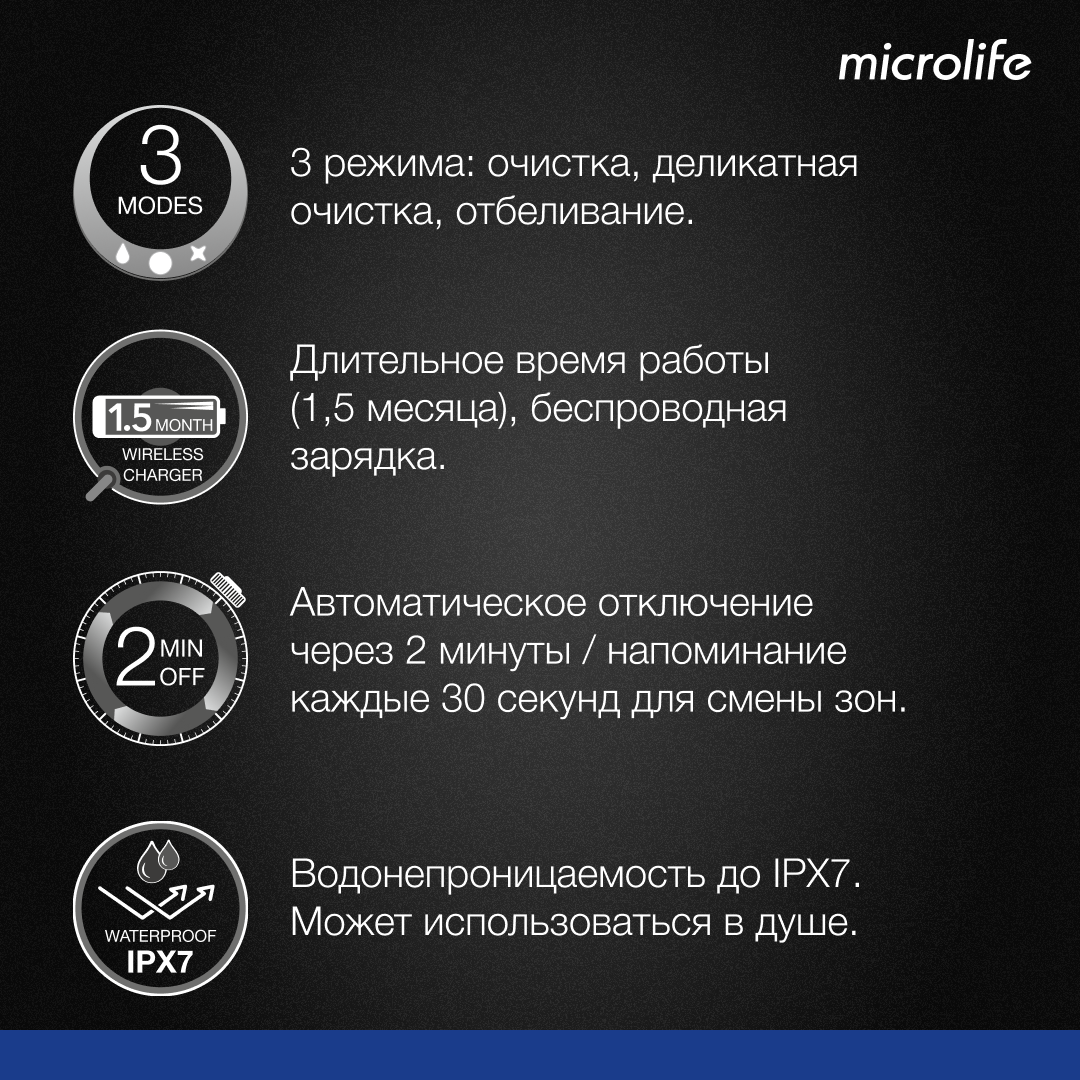 microlife

3
MODES

3 режима: очистка, деликатная очистка, отбеливание.

1.5 MONTH
WIRELESS CHARGER

Длительное время работы (1,5 месяца), беспроводная зарядка.

2 MIN OFF

Автоматическое отключение через 2 минуты / напоминание каждые 30 секунд для смены зон.

WATERPROOF
IPX7

Водонепроницаемость до IPX7. Может использоваться в душе.